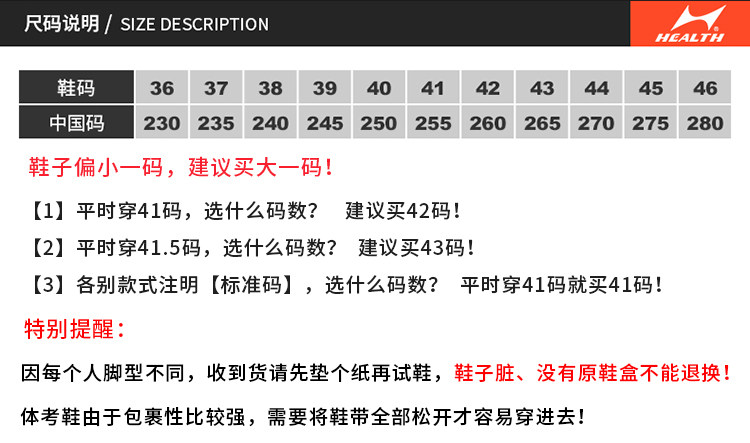 尺码说明 / SIZE DESCRIPTION

HEALTH

| 鞋码 | 36 | 37 | 38 | 39 | 40 | 41 | 42 | 43 | 44 | 45 | 46 |
|---|---|---|---|---|---|---|---|---|---|---|---|
| 中国码 | 230 | 235 | 240 | 245 | 250 | 255 | 260 | 265 | 270 | 275 | 280 |

鞋子偏小一码，建议买大一码！

【1】平时穿41码，选什么码数？ 建议买42码！

【2】平时穿41.5码，选什么码数？ 建议买43码！

【3】各别款式注明【标准码】，选什么码数？ 平时穿41码就买41码！

特别提醒：

因每个人脚型不同，收到货请先垫个纸再试鞋，鞋子脏、没有原鞋盒不能退换！

体考鞋由于包裹性比较强，需要将鞋带全部松开才容易穿进去！